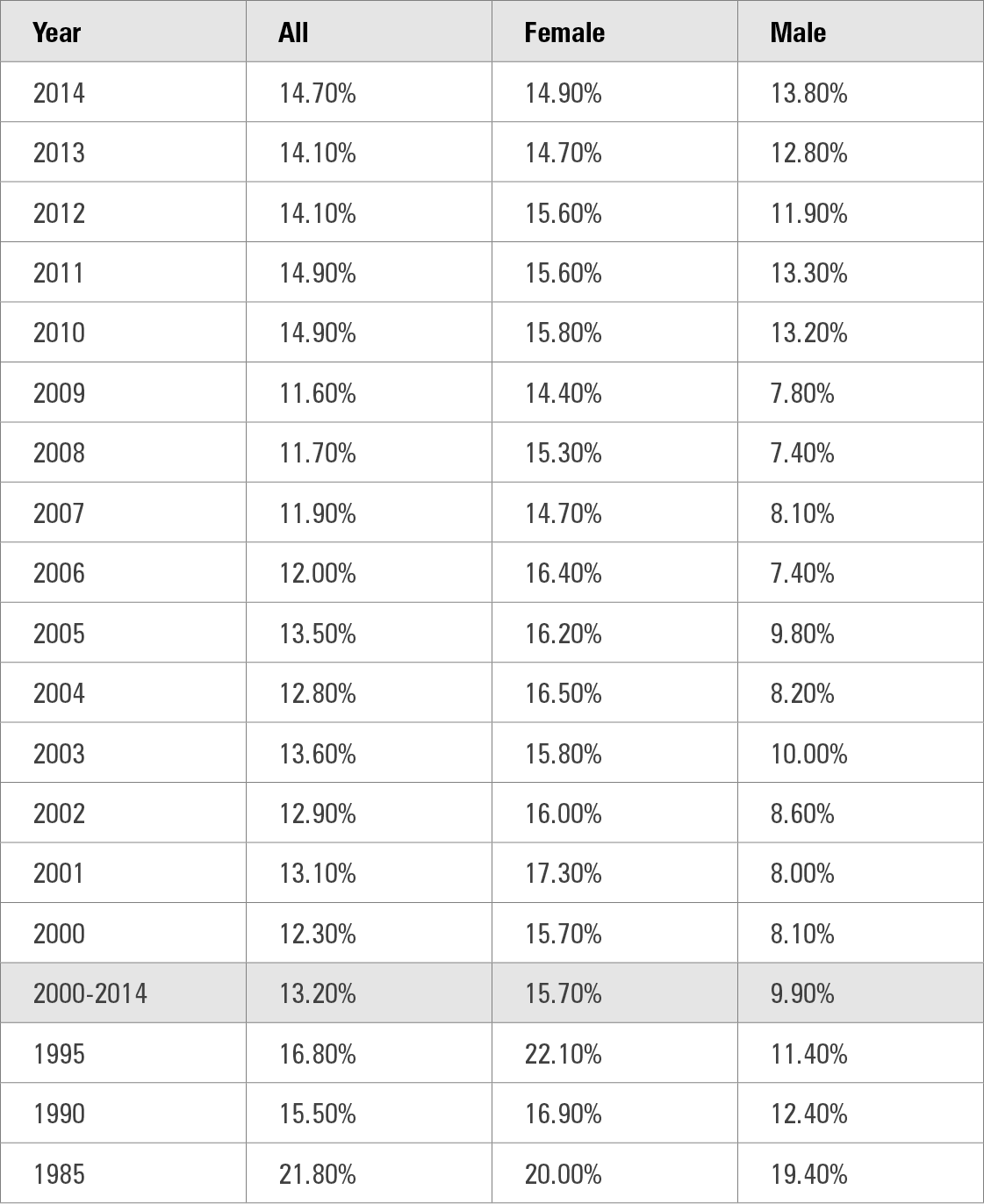 | Year | All | Female | Male |
|---|---|---|---|
| 2014 | 14.70% | 14.90% | 13.80% |
| 2013 | 14.10% | 14.70% | 12.80% |
| 2012 | 14.10% | 15.60% | 11.90% |
| 2011 | 14.90% | 15.60% | 13.30% |
| 2010 | 14.90% | 15.80% | 13.20% |
| 2009 | 11.60% | 14.40% | 7.80% |
| 2008 | 11.70% | 15.30% | 7.40% |
| 2007 | 11.90% | 14.70% | 8.10% |
| 2006 | 12.00% | 16.40% | 7.40% |
| 2005 | 13.50% | 16.20% | 9.80% |
| 2004 | 12.80% | 16.50% | 8.20% |
| 2003 | 13.60% | 15.80% | 10.00% |
| 2002 | 12.90% | 16.00% | 8.60% |
| 2001 | 13.10% | 17.30% | 8.00% |
| 2000 | 12.30% | 15.70% | 8.10% |
| 2000-2014 | 13.20% | 15.70% | 9.90% |
| 1995 | 16.80% | 22.10% | 11.40% |
| 1990 | 15.50% | 16.90% | 12.40% |
| 1985 | 21.80% | 20.00% | 19.40% |